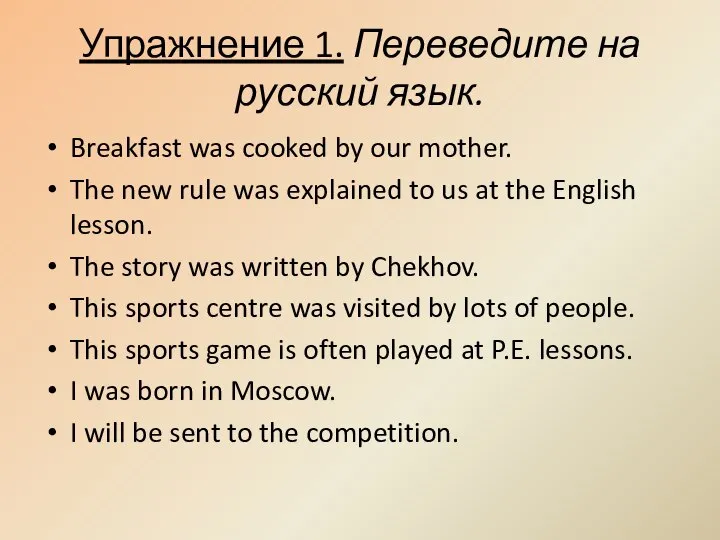 Упражнение 1. Переведите на русский язык.

• Breakfast was cooked by our mother.
• The new rule was explained to us at the English lesson.
• The story was written by Chekhov.
• This sports centre was visited by lots of people.
• This sports game is often played at P.E. lessons.
• I was born in Moscow.
• I will be sent to the competition.